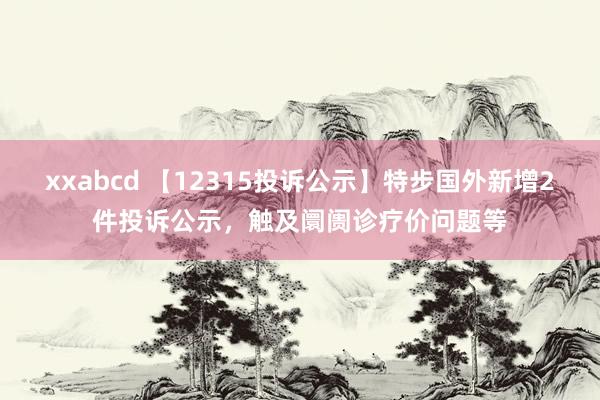 xxabcd 【12315投诉公示】特步国外新增2件投诉公示，触及阛阓诊疗价问题等